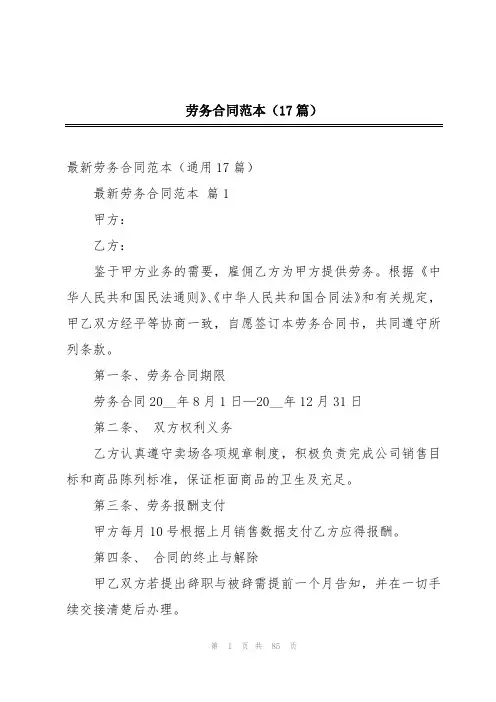 劳务合同范本（17篇）

最新劳务合同范本（通用17篇）

最新劳务合同范本 篇1

甲方：

乙方：

鉴于甲方业务的需要，雇佣乙方为甲方提供劳务。根据《中华人民共和国民法通则》、《中华人民共和国合同法》和有关规定，甲乙双方经平等协商一致，自愿签订本劳务合同书，共同遵守所列条款。

第一条、劳务合同期限

劳务合同20__年8月1日—20__年12月31日

第二条、 双方权利义务

乙方认真遵守卖场各项规章制度，积极负责完成公司销售目标和商品陈列标准，保证柜面商品的卫生及充足。

第三条、劳务报酬支付

甲方每月10号根据上月销售数据支付乙方应得报酬。

第四条、 合同的终止与解除

甲乙双方若提出辞职与被辞需提前一个月告知，并在一切手续交接清楚后办理。

第 1 页 共 85 页